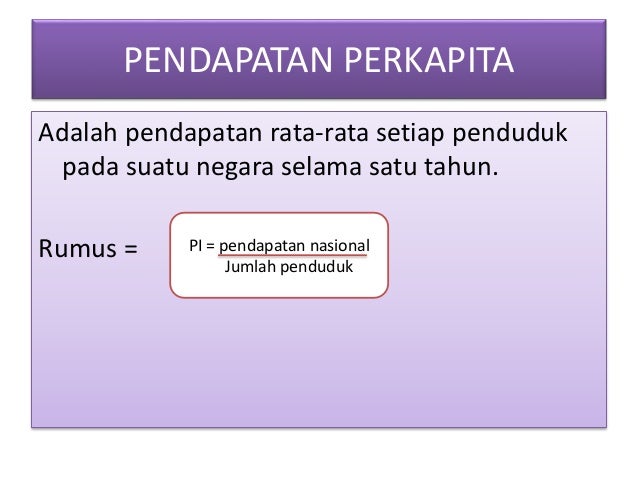 PENDAPATAN PERKAPITA

Adalah pendapatan rata-rata setiap penduduk pada suatu negara selama satu tahun.

Rumus =

$PI = \frac{\text{pendapatan nasional}}{\text{Jumlah penduduk}}$